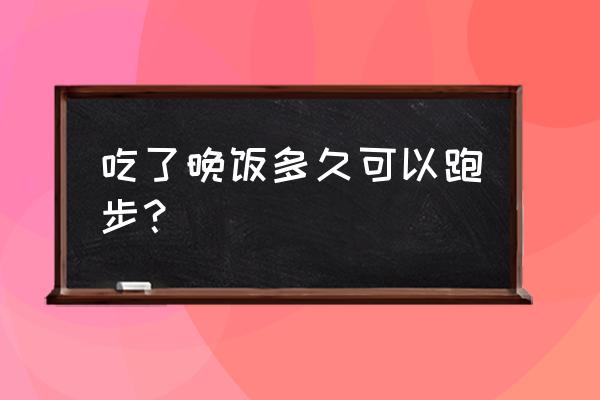 吃了晚饭多久可以跑步？